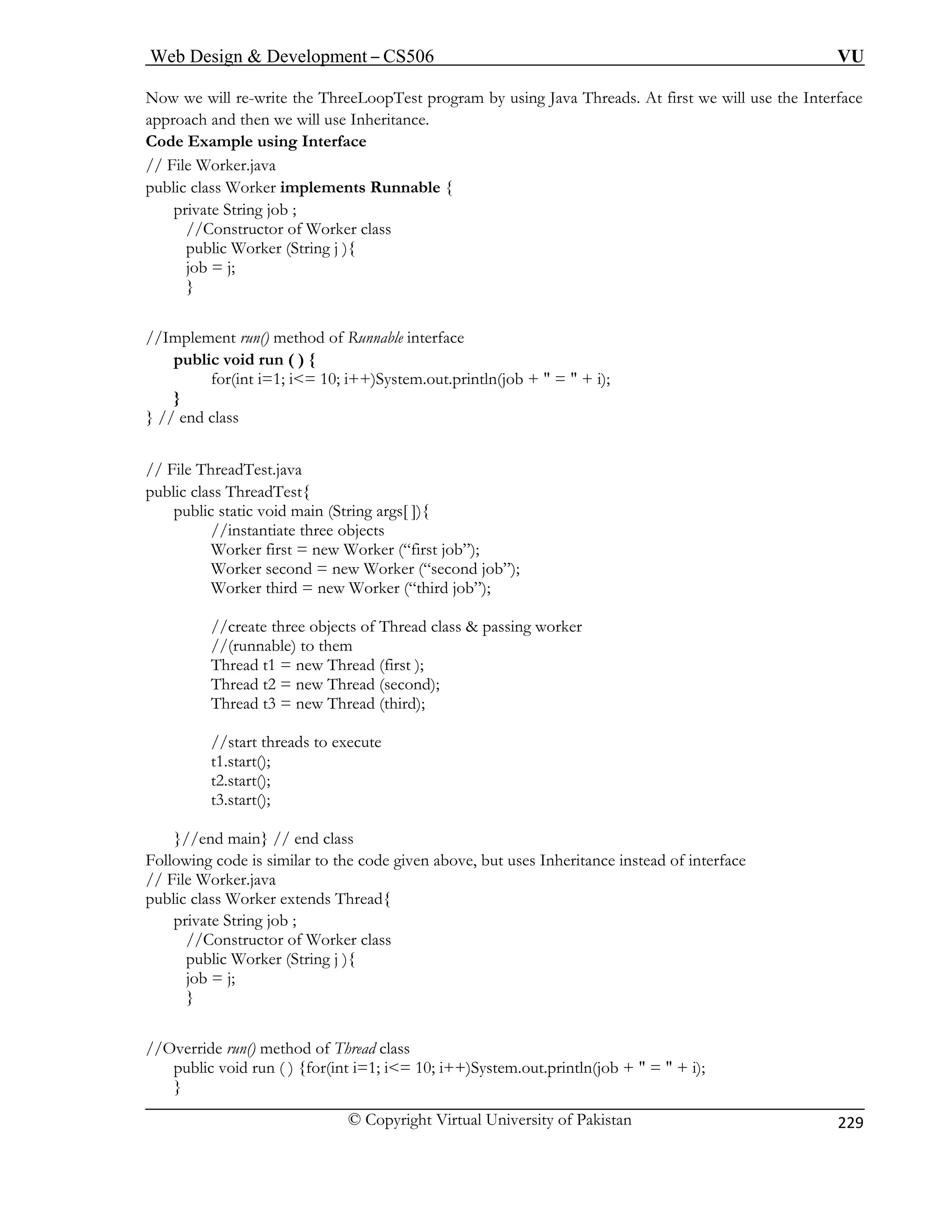 Web Design & Development – CS506 VU

Now we will re-write the ThreeLoopTest program by using Java Threads. At first we will use the Interface approach and then we will use Inheritance.

Code Example using Interface

// File Worker.java
public class Worker implements Runnable {
private String job ;
//Constructor of Worker class
public Worker (String j ){
job = j;
}

//Implement run() method of Runnable interface
public void run ( ) {
for(int i=1; i<= 10; i++)System.out.println(job + " = " + i);
}
} // end class

// File ThreadTest.java
public class ThreadTest{
public static void main (String args[ ]){
//instantiate three objects
Worker first = new Worker (“first job”);
Worker second = new Worker (“second job”);
Worker third = new Worker (“third job”);

//create three objects of Thread class & passing worker
//(runnable) to them
Thread t1 = new Thread (first );
Thread t2 = new Thread (second);
Thread t3 = new Thread (third);

//start threads to execute
t1.start();
t2.start();
t3.start();

}//end main} // end class

Following code is similar to the code given above, but uses Inheritance instead of interface
// File Worker.java
public class Worker extends Thread{
private String job ;
//Constructor of Worker class
public Worker (String j ){
job = j;
}

//Override run() method of Thread class
public void run ( ) {for(int i=1; i<= 10; i++)System.out.println(job + " = " + i);
}

© Copyright Virtual University of Pakistan 229